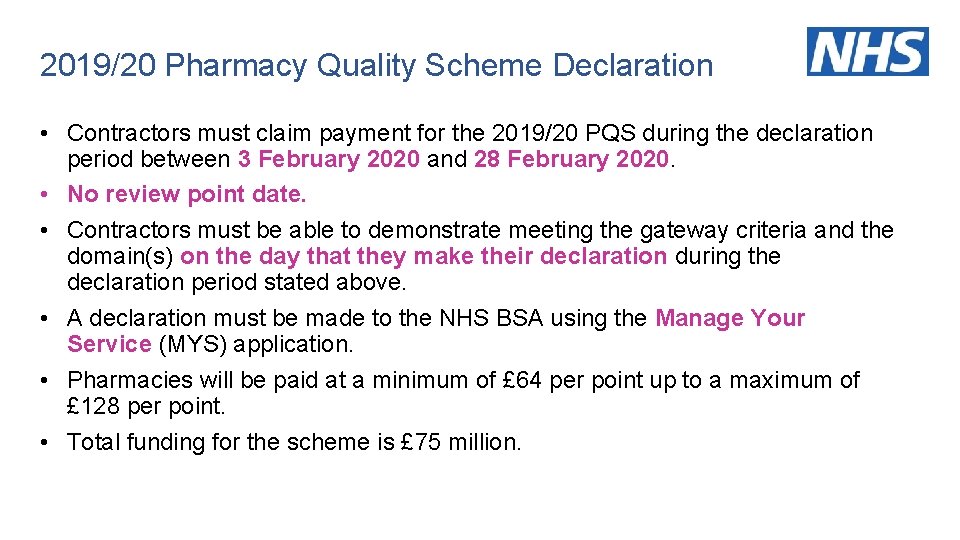 2019/20 Pharmacy Quality Scheme Declaration

NHS

• Contractors must claim payment for the 2019/20 PQS during the declaration period between 3 February 2020 and 28 February 2020.
• No review point date.
• Contractors must be able to demonstrate meeting the gateway criteria and the domain(s) on the day that they make their declaration during the declaration period stated above.
• A declaration must be made to the NHS BSA using the Manage Your Service (MYS) application.
• Pharmacies will be paid at a minimum of £64 per point up to a maximum of £128 per point.
• Total funding for the scheme is £75 million.